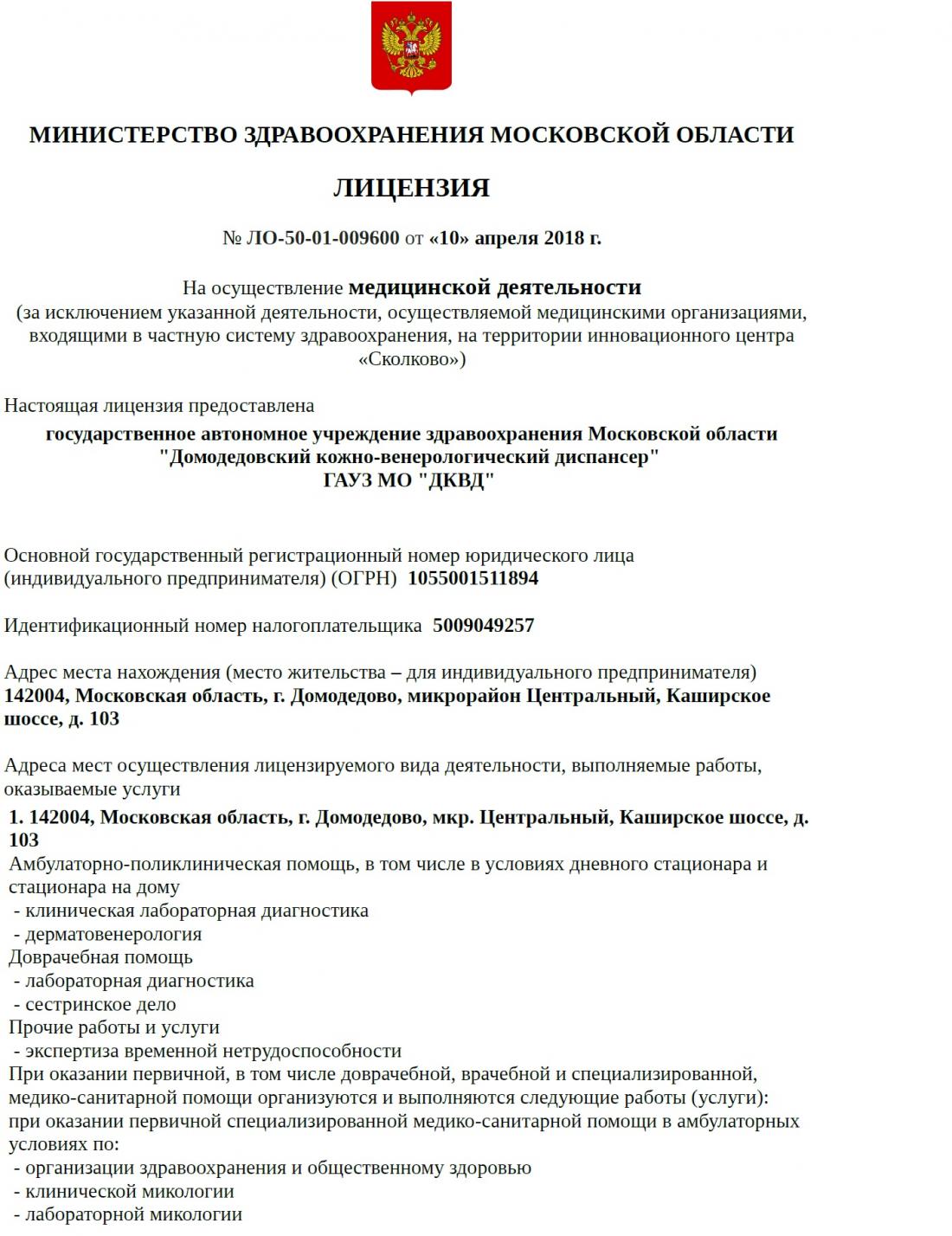 МИНИСТЕРСТВО ЗДРАВООХРАНЕНИЯ МОСКОВСКОЙ ОБЛАСТИ

ЛИЦЕНЗИЯ

№ ЛО-50-01-009600 от «10» апреля 2018 г.

На осуществление медицинской деятельности
(за исключением указанной деятельности, осуществляемой медицинскими организациями, входящими в частную систему здравоохранения, на территории инновационного центра «Сколково»)

Настоящая лицензия предоставлена
государственное автономное учреждение здравоохранения Московской области "Домодедовский кожно-венерологический диспансер"
ГАУЗ МО "ДКВД"

Основной государственный регистрационный номер юридического лица (индивидуального предпринимателя) (ОГРН) 1055001511894

Идентификационный номер налогоплательщика 5009049257

Адрес места нахождения (место жительства – для индивидуального предпринимателя)
142004, Московская область, г. Домодедово, микрорайон Центральный, Каширское шоссе, д. 103

Адреса мест осуществления лицензируемого вида деятельности, выполняемые работы, оказываемые услуги
1. 142004, Московская область, г. Домодедово, мкр. Центральный, Каширское шоссе, д. 103
Амбулаторно-поликлиническая помощь, в том числе в условиях дневного стационара и стационара на дому
- клиническая лабораторная диагностика
- дерматовенерология
Доврачебная помощь
- лабораторная диагностика
- сестринское дело
Прочие работы и услуги
- экспертиза временной нетрудоспособности
При оказании первичной, в том числе доврачебной, врачебной и специализированной, медико-санитарной помощи организуются и выполняются следующие работы (услуги):
при оказании первичной специализированной медико-санитарной помощи в амбулаторных условиях по:
- организации здравоохранения и общественному здоровью
- клинической микологии
- лабораторной микологии